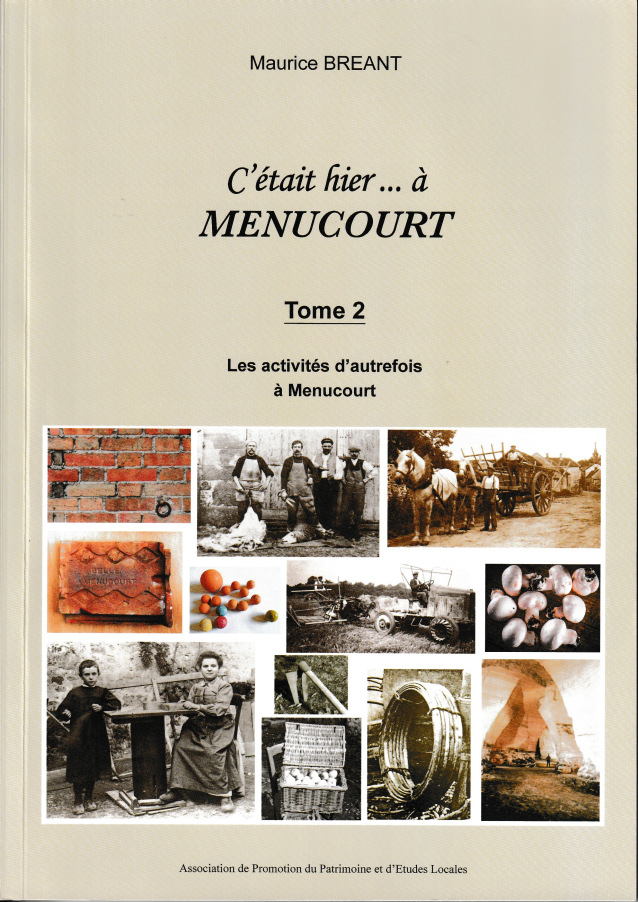 Maurice BREANT

C'était hier ... à
MENUCOURT

Tome 2

Les activités d'autrefois
à Menucourt

Association de Promotion du Patrimoine et d'Etudes Locales